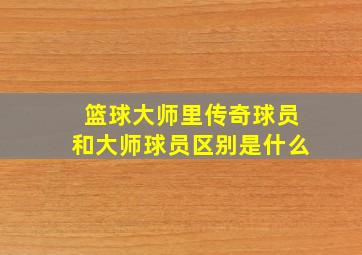 篮球大师里传奇球员和大师球员区别是什么